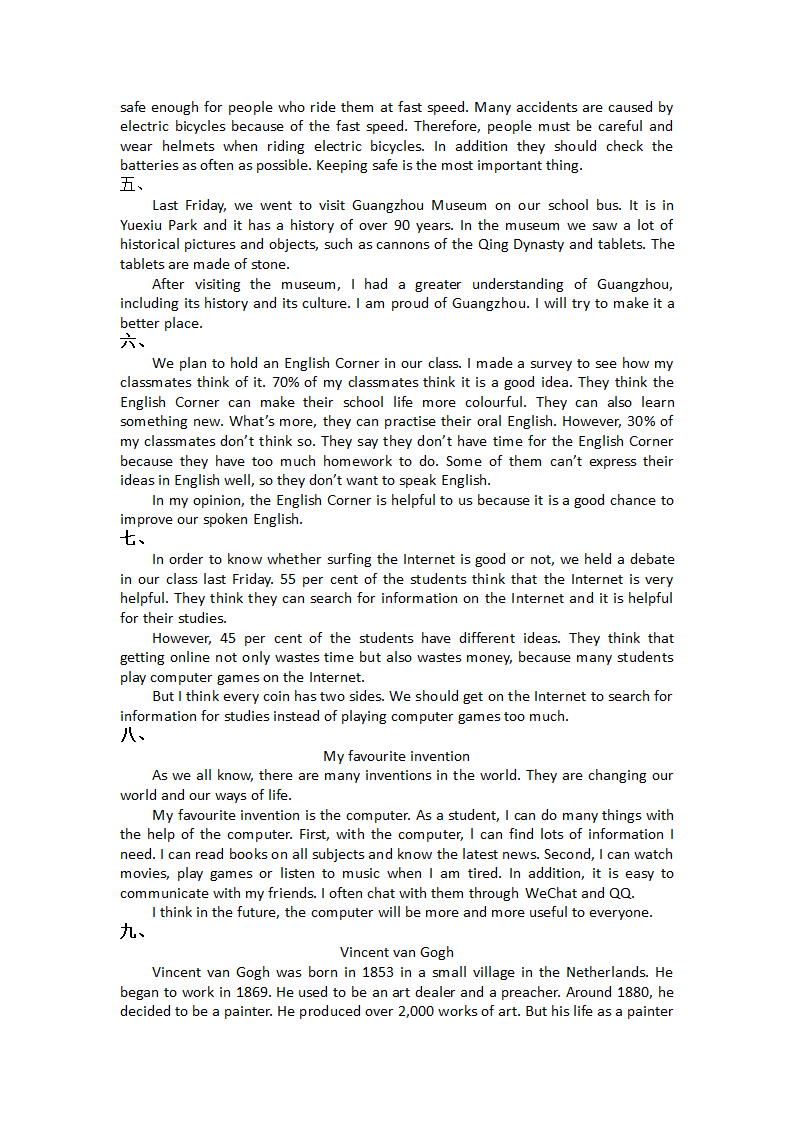 safe enough for people who ride them at fast speed. Many accidents are caused by electric bicycles because of the fast speed. Therefore, people must be careful and wear helmets when riding electric bicycles. In addition they should check the batteries as often as possible. Keeping safe is the most important thing.

五、

Last Friday, we went to visit Guangzhou Museum on our school bus. It is in Yuexiu Park and it has a history of over 90 years. In the museum we saw a lot of historical pictures and objects, such as cannons of the Qing Dynasty and tablets. The tablets are made of stone.

After visiting the museum, I had a greater understanding of Guangzhou, including its history and its culture. I am proud of Guangzhou. I will try to make it a better place.

六、

We plan to hold an English Corner in our class. I made a survey to see how my classmates think of it. 70% of my classmates think it is a good idea. They think the English Corner can make their school life more colourful. They can also learn something new. What's more, they can practise their oral English. However, 30% of my classmates don't think so. They say they don't have time for the English Corner because they have too much homework to do. Some of them can't express their ideas in English well, so they don't want to speak English.

In my opinion, the English Corner is helpful to us because it is a good chance to improve our spoken English.

七、

In order to know whether surfing the Internet is good or not, we held a debate in our class last Friday. 55 per cent of the students think that the Internet is very helpful. They think they can search for information on the Internet and it is helpful for their studies.

However, 45 per cent of the students have different ideas. They think that getting online not only wastes time but also wastes money, because many students play computer games on the Internet.

But I think every coin has two sides. We should get on the Internet to search for information for studies instead of playing computer games too much.

八、

My favourite invention

As we all know, there are many inventions in the world. They are changing our world and our ways of life.

My favourite invention is the computer. As a student, I can do many things with the help of the computer. First, with the computer, I can find lots of information I need. I can read books on all subjects and know the latest news. Second, I can watch movies, play games or listen to music when I am tired. In addition, it is easy to communicate with my friends. I often chat with them through WeChat and QQ.

I think in the future, the computer will be more and more useful to everyone.

九、

Vincent van Gogh

Vincent van Gogh was born in 1853 in a small village in the Netherlands. He began to work in 1869. He used to be an art dealer and a preacher. Around 1880, he decided to be a painter. He produced over 2,000 works of art. But his life as a painter